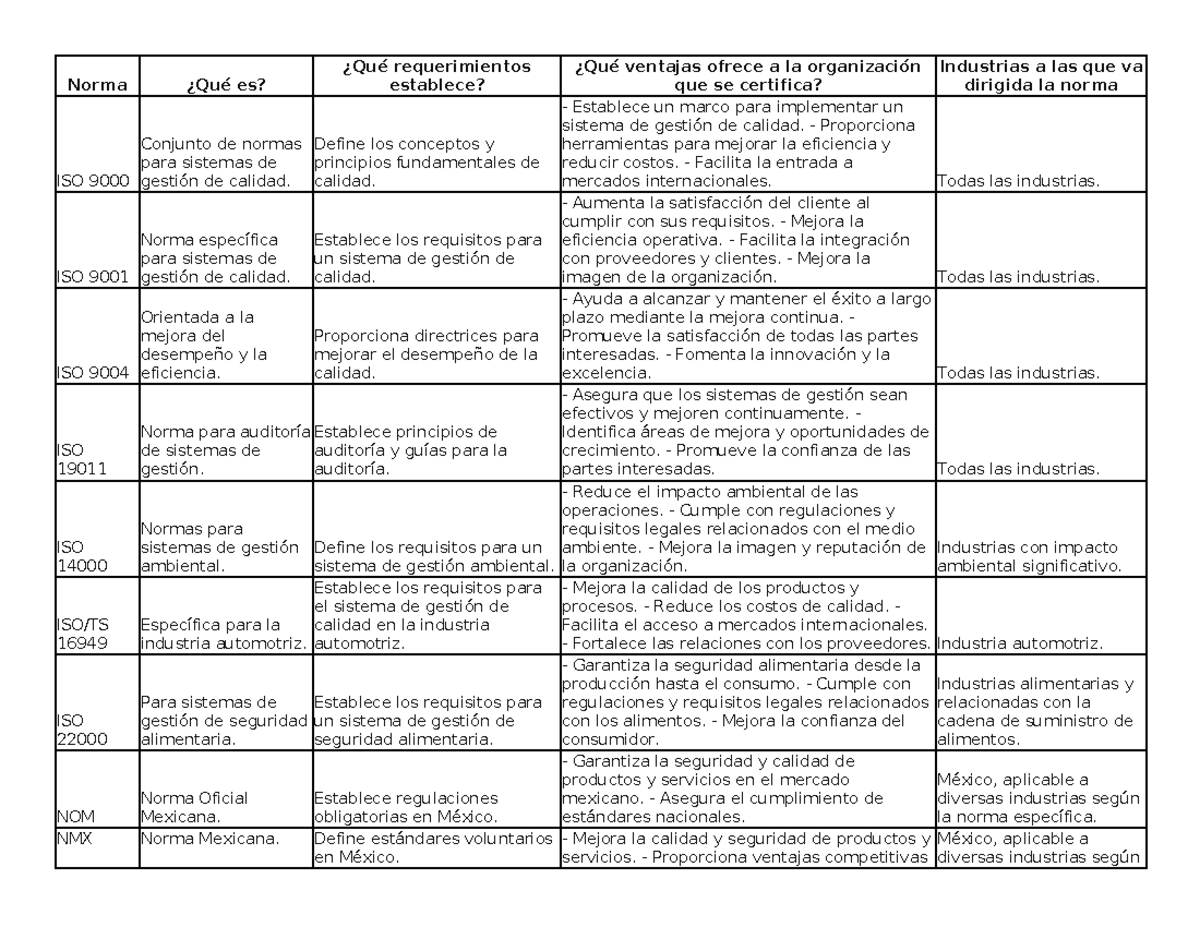 | Norma | ¿Qué es? | ¿Qué requerimientos establece? | ¿Qué ventajas ofrece a la organización que se certifica? | Industrias a las que va dirigida la norma |
|---|---|---|---|---|
| ISO 9000 | Conjunto de normas para sistemas de gestión de calidad. | Define los conceptos y principios fundamentales de calidad. | - Establece un marco para implementar un sistema de gestión de calidad. - Proporciona herramientas para mejorar la eficiencia y reducir costos. - Facilita la entrada a mercados internacionales. | Todas las industrias. |
| ISO 9001 | Norma específica para sistemas de gestión de calidad. | Establece los requisitos para un sistema de gestión de calidad. | - Aumenta la satisfacción del cliente al cumplir con sus requisitos. - Mejora la eficiencia operativa. - Facilita la integración con proveedores y clientes. - Mejora la imagen de la organización. | Todas las industrias. |
| ISO 9004 | Orientada a la mejora del desempeño y la eficiencia. | Proporciona directrices para mejorar el desempeño de la calidad. | - Ayuda a alcanzar y mantener el éxito a largo plazo mediante la mejora continua. - Promueve la satisfacción de todas las partes interesadas. - Fomenta la innovación y la excelencia. | Todas las industrias. |
| ISO 19011 | Norma para auditoría de sistemas de gestión. | Establece principios de auditoría y guías para la auditoría. | - Asegura que los sistemas de gestión sean efectivos y mejoren continuamente. - Identifica áreas de mejora y oportunidades de crecimiento. - Promueve la confianza de las partes interesadas. | Todas las industrias. |
| ISO 14000 | Normas para sistemas de gestión ambiental. | Define los requisitos para un sistema de gestión ambiental. | - Reduce el impacto ambiental de las operaciones. - Cumple con regulaciones y requisitos legales relacionados con el medio ambiente. - Mejora la imagen y reputación de la organización. | Industrias con impacto ambiental significativo. |
| ISO/TS 16949 | Específica para la industria automotriz. | Establece los requisitos para el sistema de gestión de calidad en la industria automotriz. | - Mejora la calidad de los productos y procesos. - Reduce los costos de calidad. - Facilita el acceso a mercados internacionales. - Fortalece las relaciones con los proveedores. | Industria automotriz. |
| ISO 22000 | Para sistemas de gestión de seguridad alimentaria. | Establece los requisitos para un sistema de gestión de seguridad alimentaria. | - Garantiza la seguridad alimentaria desde la producción hasta el consumo. - Cumple con regulaciones y requisitos legales relacionados con los alimentos. - Mejora la confianza del consumidor. | Industrias alimentarias y relacionadas con la cadena de suministro de alimentos. |
| NOM | Norma Oficial Mexicana. | Establece regulaciones obligatorias en México. | - Garantiza la seguridad y calidad de productos y servicios en el mercado mexicano. - Asegura el cumplimiento de estándares nacionales. | México, aplicable a diversas industrias según la norma específica. |
| NMX | Norma Mexicana. | Define estándares voluntarios en México. | - Mejora la calidad y seguridad de productos y servicios. - Proporciona ventajas competitivas | México, aplicable a diversas industrias según |